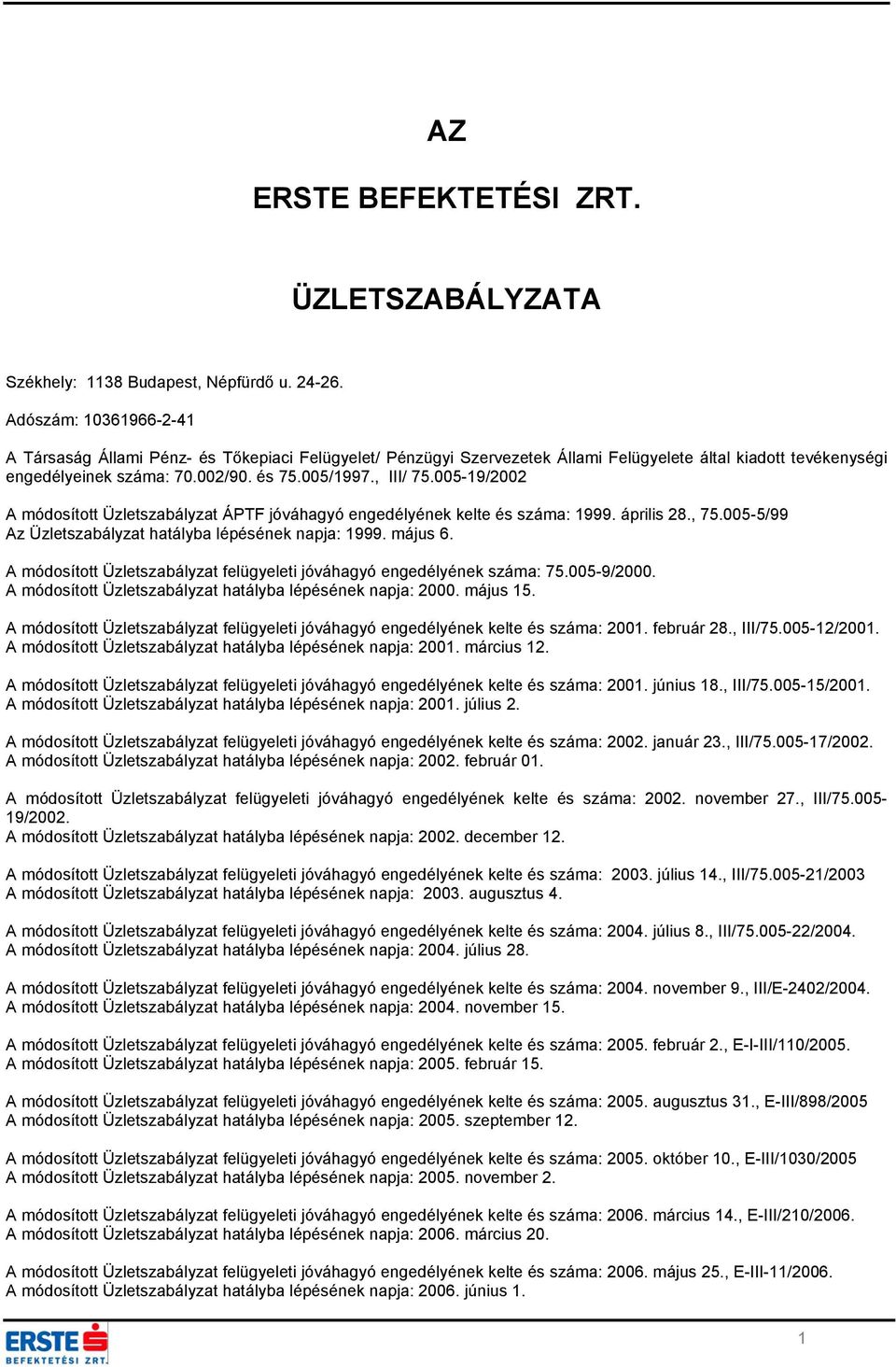 AZ

ERSTE BEFEKTETÉSI ZRT.

ÜZLETSZABÁLYZATA

Székhely: 1138 Budapest, Népfürdő u. 24-26.

Adószám: 10361966-2-41

A Társaság Állami Pénz- és Tőkepiaci Felügyelet/ Pénzügyi Szervezetek Állami Felügyelete által kiadott tevékenységi engedélyeinek száma: 70.002/90. és 75.005/1997., III/ 75.005-19/2002

A módosított Üzletszabályzat ÁPTF jóváhagyó engedélyének kelte és száma: 1999. április 28., 75.005-5/99
Az Üzletszabályzat hatályba lépésének napja: 1999. május 6.

A módosított Üzletszabályzat felügyeleti jóváhagyó engedélyének száma: 75.005-9/2000.
A módosított Üzletszabályzat hatályba lépésének napja: 2000. május 15.

A módosított Üzletszabályzat felügyeleti jóváhagyó engedélyének kelte és száma: 2001. február 28., III/75.005-12/2001.
A módosított Üzletszabályzat hatályba lépésének napja: 2001. március 12.

A módosított Üzletszabályzat felügyeleti jóváhagyó engedélyének kelte és száma: 2001. június 18., III/75.005-15/2001.
A módosított Üzletszabályzat hatályba lépésének napja: 2001. július 2.

A módosított Üzletszabályzat felügyeleti jóváhagyó engedélyének kelte és száma: 2002. január 23., III/75.005-17/2002.
A módosított Üzletszabályzat hatályba lépésének napja: 2002. február 01.

A módosított Üzletszabályzat felügyeleti jóváhagyó engedélyének kelte és száma: 2002. november 27., III/75.005-19/2002.
A módosított Üzletszabályzat hatályba lépésének napja: 2002. december 12.

A módosított Üzletszabályzat felügyeleti jóváhagyó engedélyének kelte és száma: 2003. július 14., III/75.005-21/2003
A módosított Üzletszabályzat hatályba lépésének napja: 2003. augusztus 4.

A módosított Üzletszabályzat felügyeleti jóváhagyó engedélyének kelte és száma: 2004. július 8., III/75.005-22/2004.
A módosított Üzletszabályzat hatályba lépésének napja: 2004. július 28.

A módosított Üzletszabályzat felügyeleti jóváhagyó engedélyének kelte és száma: 2004. november 9., III/E-2402/2004.
A módosított Üzletszabályzat hatályba lépésének napja: 2004. november 15.

A módosított Üzletszabályzat felügyeleti jóváhagyó engedélyének kelte és száma: 2005. február 2., E-I-III/110/2005.
A módosított Üzletszabályzat hatályba lépésének napja: 2005. február 15.

A módosított Üzletszabályzat felügyeleti jóváhagyó engedélyének kelte és száma: 2005. augusztus 31., E-III/898/2005
A módosított Üzletszabályzat hatályba lépésének napja: 2005. szeptember 12.

A módosított Üzletszabályzat felügyeleti jóváhagyó engedélyének kelte és száma: 2005. október 10., E-III/1030/2005
A módosított Üzletszabályzat hatályba lépésének napja: 2005. november 2.

A módosított Üzletszabályzat felügyeleti jóváhagyó engedélyének kelte és száma: 2006. március 14., E-III/210/2006.
A módosított Üzletszabályzat hatályba lépésének napja: 2006. március 20.

A módosított Üzletszabályzat felügyeleti jóváhagyó engedélyének kelte és száma: 2006. május 25., E-III-11/2006.
A módosított Üzletszabályzat hatályba lépésének napja: 2006. június 1.

ERSTE BEFEKTETÉSI ZRT.

1